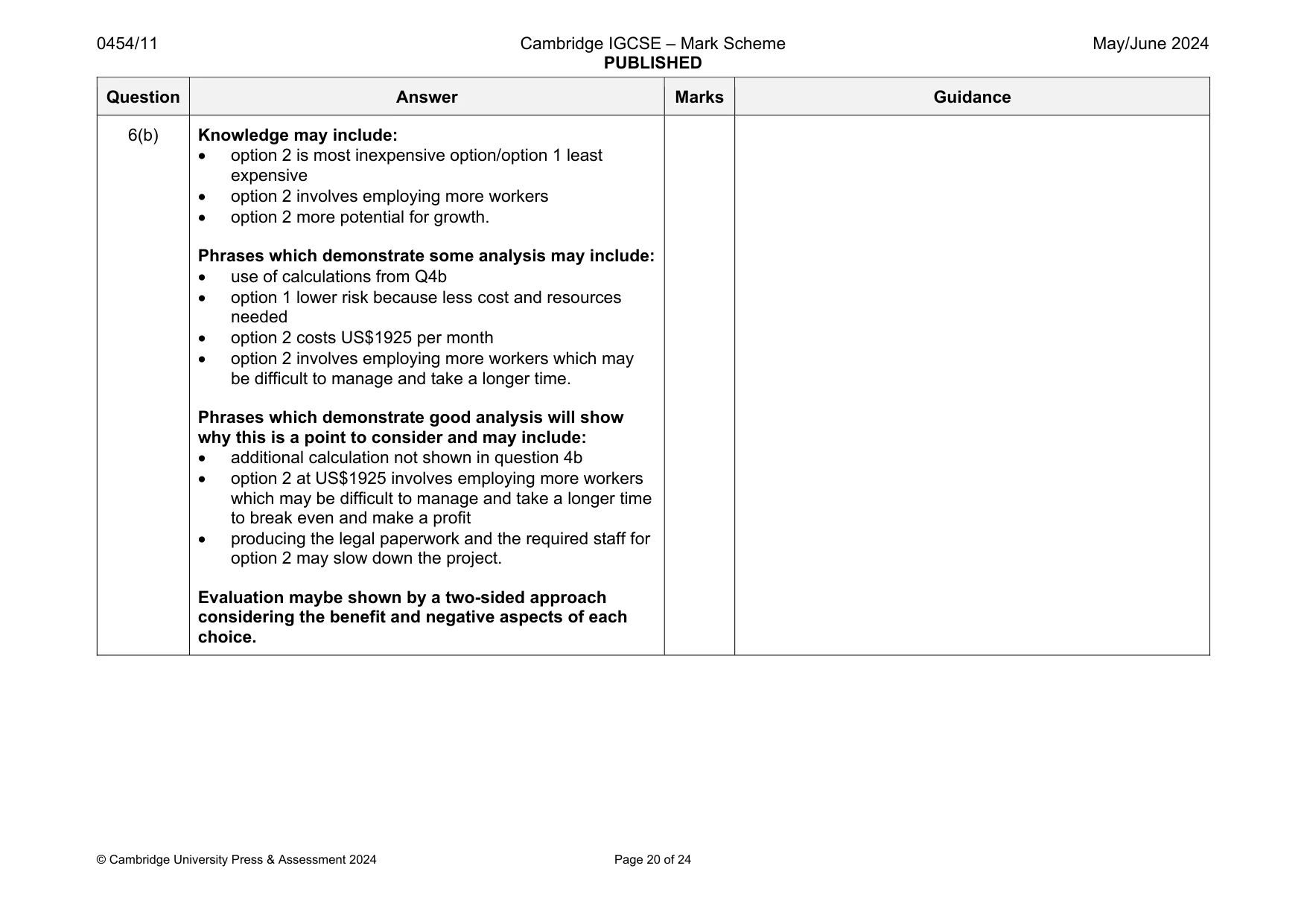 0454/11 Cambridge IGCSE – Mark Scheme PUBLISHED May/June 2024

| Question | Answer | Marks | Guidance |
|---|---|---|---|
| 6(b) | Knowledge may include: • option 2 is most inexpensive option/option 1 least expensive • option 2 involves employing more workers • option 2 more potential for growth. Phrases which demonstrate some analysis may include: • use of calculations from Q4b • option 1 lower risk because less cost and resources needed • option 2 costs US$1925 per month • option 2 involves employing more workers which may be difficult to manage and take a longer time. Phrases which demonstrate good analysis will show why this is a point to consider and may include: • additional calculation not shown in question 4b • option 2 at US$1925 involves employing more workers which may be difficult to manage and take a longer time to break even and make a profit • producing the legal paperwork and the required staff for option 2 may slow down the project. Evaluation maybe shown by a two-sided approach considering the benefit and negative aspects of each choice. | | |

© Cambridge University Press & Assessment 2024 Page 20 of 24